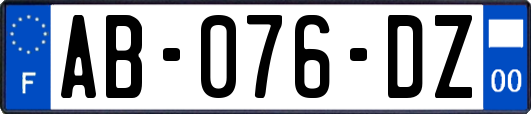 F
AB-076-DZ
00